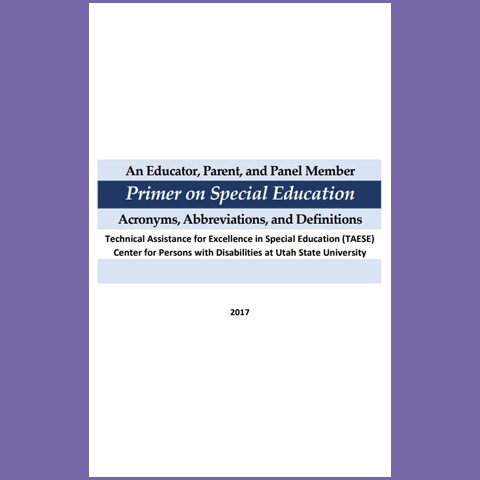 An Educator, Parent, and Panel Member

Primer on Special Education

Acronyms, Abbreviations, and Definitions

Technical Assistance for Excellence in Special Education (TAESE)
Center for Persons with Disabilities at Utah State University

2017